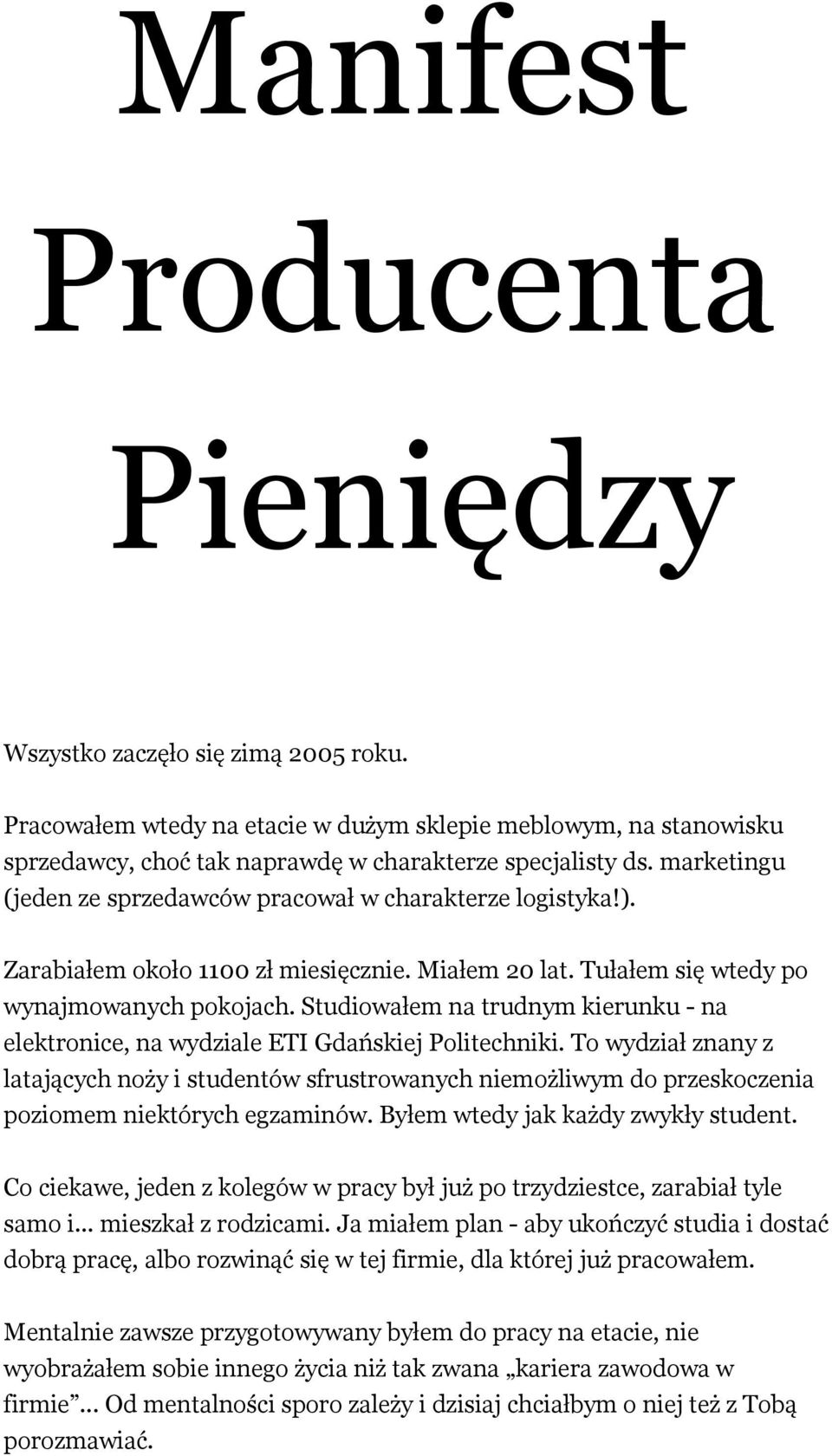 Manifest Producenta Pieniędzy

Wszystko zaczęło się zimą 2005 roku.

Pracowałem wtedy na etacie w dużym sklepie meblowym, na stanowisku sprzedawcy, choć tak naprawdę w charakterze specjalisty ds. marketingu (jeden ze sprzedawców pracował w charakterze logistyka!).

Zarabiałem około 1100 zł miesięcznie. Miałem 20 lat. Tułałem się wtedy po wynajmowanych pokojach. Studiowałem na trudnym kierunku - na elektronice, na wydziale ETI Gdańskiej Politechniki. To wydział znany z latających noży i studentów sfrustrowanych niemożliwym do przeskoczenia poziomem niektórych egzaminów. Byłem wtedy jak każdy zwykły student.

Co ciekawe, jeden z kolegów w pracy był już po trzydziestce, zarabiał tyle samo i... mieszkał z rodzicami. Ja miałem plan - aby ukończyć studia i dostać dobrą pracę, albo rozwinąć się w tej firmie, dla której już pracowałem.

Mentalnie zawsze przygotowywany byłem do pracy na etacie, nie wyobrażałem sobie innego życia niż tak zwana „kariera zawodowa w firmie”... Od mentalności sporo zależy i dzisiaj chciałbym o niej też z Tobą porozmawiać.